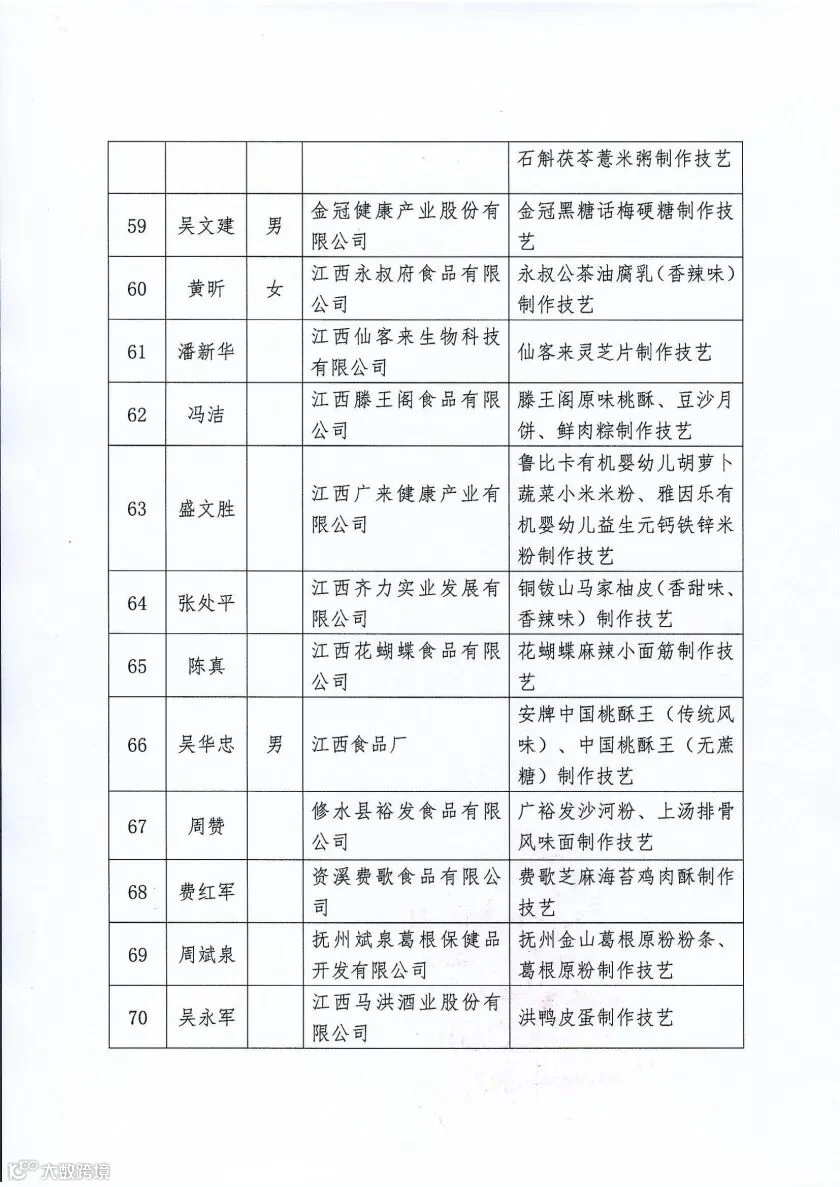 |  |  |  |  | 石斛茯苓薏米粥制作技艺 |
|---|---|---|---|---|
| 59 | 吴文建 | 男 | 金冠健康产业股份有限公司 | 金冠黑糖话梅硬糖制作技艺 |
| 60 | 黄昕 | 女 | 江西永叔府食品有限公司 | 永叔公茶油腐乳(香辣味)制作技艺 |
| 61 | 潘新华 |  | 江西仙客来生物科技有限公司 | 仙客来灵芝片制作技艺 |
| 62 | 冯洁 |  | 江西滕王阁食品有限公司 | 滕王阁原味桃酥、豆沙月饼、鲜肉粽制作技艺 |
| 63 | 盛文胜 |  | 江西广来健康产业有限公司 | 鲁比卡有机婴幼儿胡萝卜蔬菜小米米粉、雅因乐有机婴幼儿益生元钙铁锌米粉制作技艺 |
| 64 | 张处平 |  | 江西齐力实业发展有限公司 | 铜钹山马家柚皮(香甜味、香辣味)制作技艺 |
| 65 | 陈真 |  | 江西花蝴蝶食品有限公司 | 花蝴蝶麻辣小面筋制作技艺 |
| 66 | 吴华忠 | 男 | 江西食品厂 | 安牌中国桃酥王(传统风味)、中国桃酥王(无蔗糖)制作技艺 |
| 67 | 周赞 |  | 修水县裕发食品有限公司 | 广裕发沙河粉、上汤排骨风味面制作技艺 |
| 68 | 费红军 |  | 资溪费歌食品有限公司 | 费歌芝麻海苔鸡肉酥制作技艺 |
| 69 | 周斌泉 |  | 抚州斌泉葛根保健品开发有限公司 | 抚州金山葛根原粉粉条、葛根原粉制作技艺 |
| 70 | 吴永军 |  | 江西马洪酒业股份有限公司 | 洪鸭皮蛋制作技艺 |

大数跨境